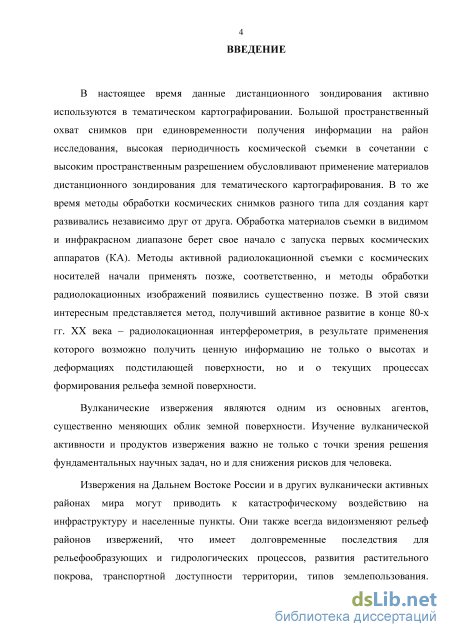 4

ВВЕДЕНИЕ

В настоящее время данные дистанционного зондирования активно используются в тематическом картографировании. Большой пространственный охват снимков при единовременности получения информации на район исследования, высокая периодичность космической съемки в сочетании с высоким пространственным разрешением обусловливают применение материалов дистанционного зондирования для тематического картографирования. В то же время методы обработки космических снимков разного типа для создания карт развивались независимо друг от друга. Обработка материалов съемки в видимом и инфракрасном диапазоне берет свое начало с запуска первых космических аппаратов (КА). Методы активной радиолокационной съемки с космических носителей начали применять позже, соответственно, и методы обработки радиолокационных изображений появились существенно позже. В этой связи интересным представляется метод, получивший активное развитие в конце 80-х гг. XX века – радиолокационная интерферометрия, в результате применения которого возможно получить ценную информацию не только о высотах и деформациях подстилающей поверхности, но и о текущих процессах формирования рельефа земной поверхности.

Вулканические извержения являются одним из основных агентов, существенно меняющих облик земной поверхности. Изучение вулканической активности и продуктов извержения важно не только с точки зрения решения фундаментальных научных задач, но и для снижения рисков для человека.

Извержения на Дальнем Востоке России и в других вулканически активных районах мира могут приводить к катастрофическому воздействию на инфраструктуру и населенные пункты. Они также всегда видоизменяют рельеф районов извержений, что имеет долговременные последствия для рельефообразующих и гидрологических процессов, развития растительного покрова, транспортной доступности территории, типов землепользования.

dsLib.net
библиотека диссертаций